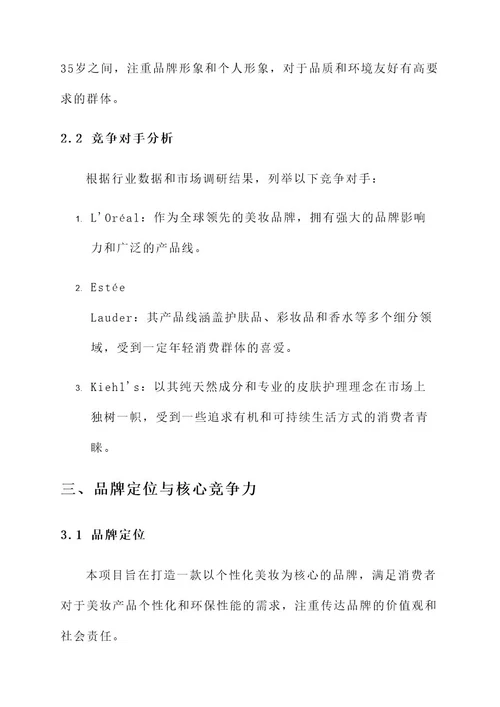 35岁之间，注重品牌形象和个人形象，对于品质和环境友好有高要求的群体。

2.2 竞争对手分析

根据行业数据和市场调研结果，列举以下竞争对手：

1. L'Oréal：作为全球领先的美妆品牌，拥有强大的品牌影响力和广泛的产品线。

2. Estée Lauder：其产品线涵盖护肤品、彩妆品和香水等多个细分领域，受到一定年轻消费群体的喜爱。

3. Kiehl's：以其纯天然成分和专业的皮肤护理理念在市场上独树一帜，受到一些追求有机和可持续生活方式的消费者青睐。

三、品牌定位与核心竞争力

3.1 品牌定位

本项目旨在打造一款以个性化美妆为核心的品牌，满足消费者对于美妆产品个性化和环保性能的需求，注重传达品牌的价值观和社会责任。